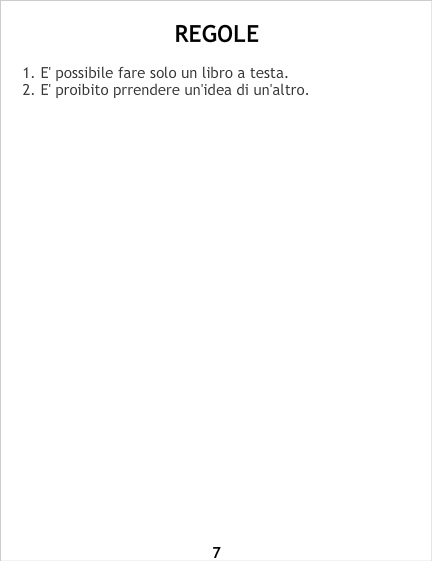 REGOLE

1. E' possibile fare solo un libro a testa.
2. E' proibito prrendere un'idea di un'altro.

7